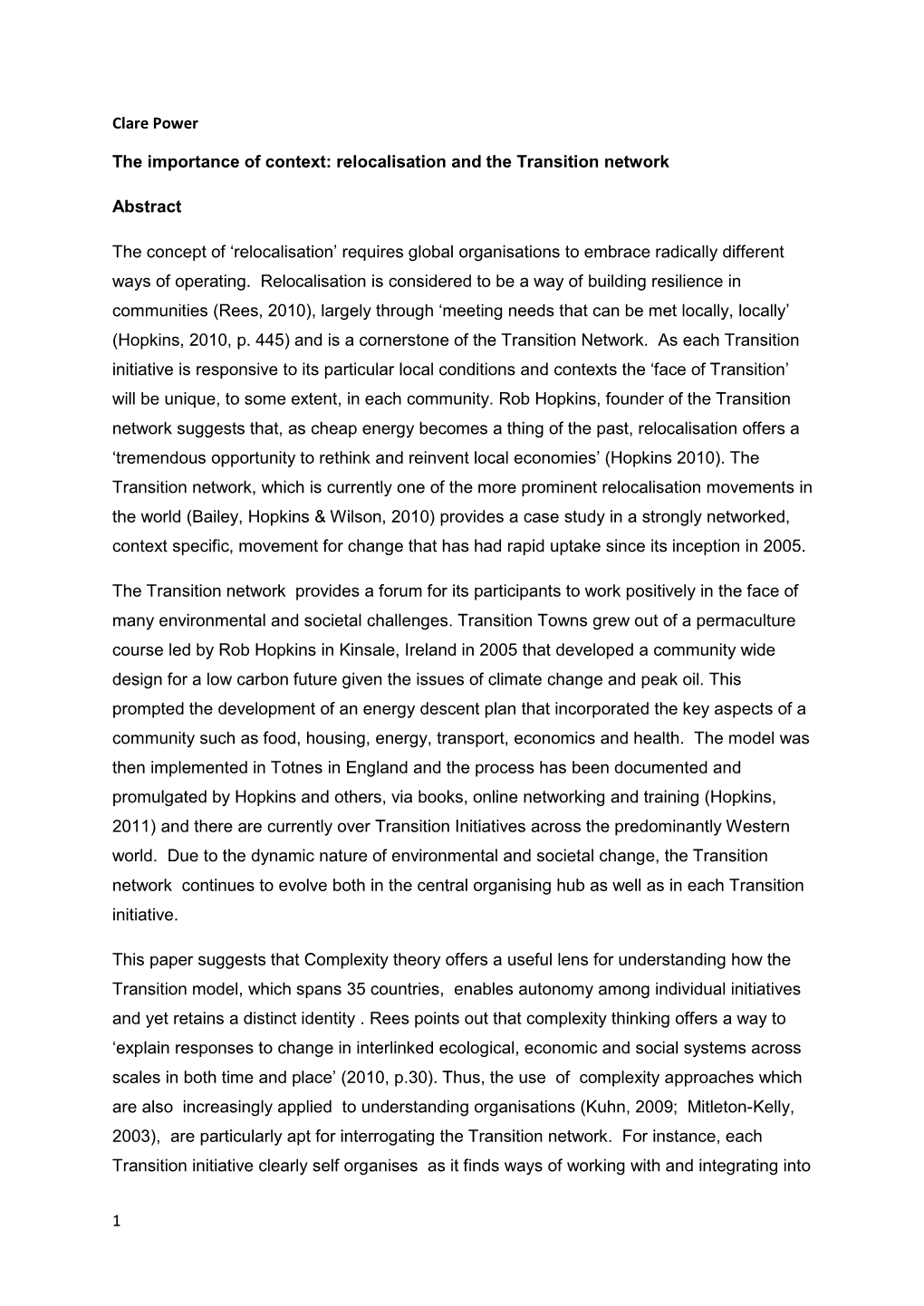 Clare Power

The importance of context: relocalisation and the Transition network

Abstract

The concept of ‘relocalisation’ requires global organisations to embrace radically different ways of operating. Relocalisation is considered to be a way of building resilience in communities (Rees, 2010), largely through ‘meeting needs that can be met locally, locally’ (Hopkins, 2010, p. 445) and is a cornerstone of the Transition Network. As each Transition initiative is responsive to its particular local conditions and contexts the ‘face of Transition’ will be unique, to some extent, in each community. Rob Hopkins, founder of the Transition network suggests that, as cheap energy becomes a thing of the past, relocalisation offers a ‘tremendous opportunity to rethink and reinvent local economies’ (Hopkins 2010). The Transition network, which is currently one of the more prominent relocalisation movements in the world (Bailey, Hopkins & Wilson, 2010) provides a case study in a strongly networked, context specific, movement for change that has had rapid uptake since its inception in 2005.

The Transition network provides a forum for its participants to work positively in the face of many environmental and societal challenges. Transition Towns grew out of a permaculture course led by Rob Hopkins in Kinsale, Ireland in 2005 that developed a community wide design for a low carbon future given the issues of climate change and peak oil. This prompted the development of an energy descent plan that incorporated the key aspects of a community such as food, housing, energy, transport, economics and health. The model was then implemented in Totnes in England and the process has been documented and promulgated by Hopkins and others, via books, online networking and training (Hopkins, 2011) and there are currently over Transition Initiatives across the predominantly Western world. Due to the dynamic nature of environmental and societal change, the Transition network continues to evolve both in the central organising hub as well as in each Transition initiative.

This paper suggests that Complexity theory offers a useful lens for understanding how the Transition model, which spans 35 countries, enables autonomy among individual initiatives and yet retains a distinct identity . Rees points out that complexity thinking offers a way to ‘explain responses to change in interlinked ecological, economic and social systems across scales in both time and place’ (2010, p.30). Thus, the use of complexity approaches which are also increasingly applied to understanding organisations (Kuhn, 2009; Mitleton-Kelly, 2003), are particularly apt for interrogating the Transition network. For instance, each Transition initiative clearly self organises as it finds ways of working with and integrating into

1